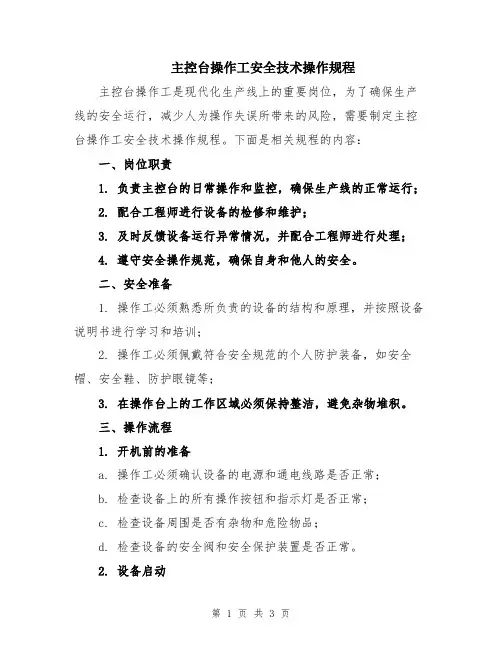 主控台操作工安全技术操作规程

主控台操作工是现代化生产线上的重要岗位，为了确保生产线的安全运行，减少人为操作失误所带来的风险，需要制定主控台操作工安全技术操作规程。下面是相关规程的内容：

一、岗位职责

1. 负责主控台的日常操作和监控，确保生产线的正常运行；

2. 配合工程师进行设备的检修和维护；

3. 及时反馈设备运行异常情况，并配合工程师进行处理；

4. 遵守安全操作规范，确保自身和他人的安全。

二、安全准备

1. 操作工必须熟悉所负责的设备的结构和原理，并按照设备说明书进行学习和培训；

2. 操作工必须佩戴符合安全规范的个人防护装备，如安全帽、安全鞋、防护眼镜等；

3. 在操作台上的工作区域必须保持整洁，避免杂物堆积。

三、操作流程

1. 开机前的准备

a. 操作工必须确认设备的电源和通电线路是否正常；

b. 检查设备上的所有操作按钮和指示灯是否正常；

c. 检查设备周围是否有杂物和危险物品；

d. 检查设备的安全阀和安全保护装置是否正常。

2. 设备启动

第 1 页 共 3 页